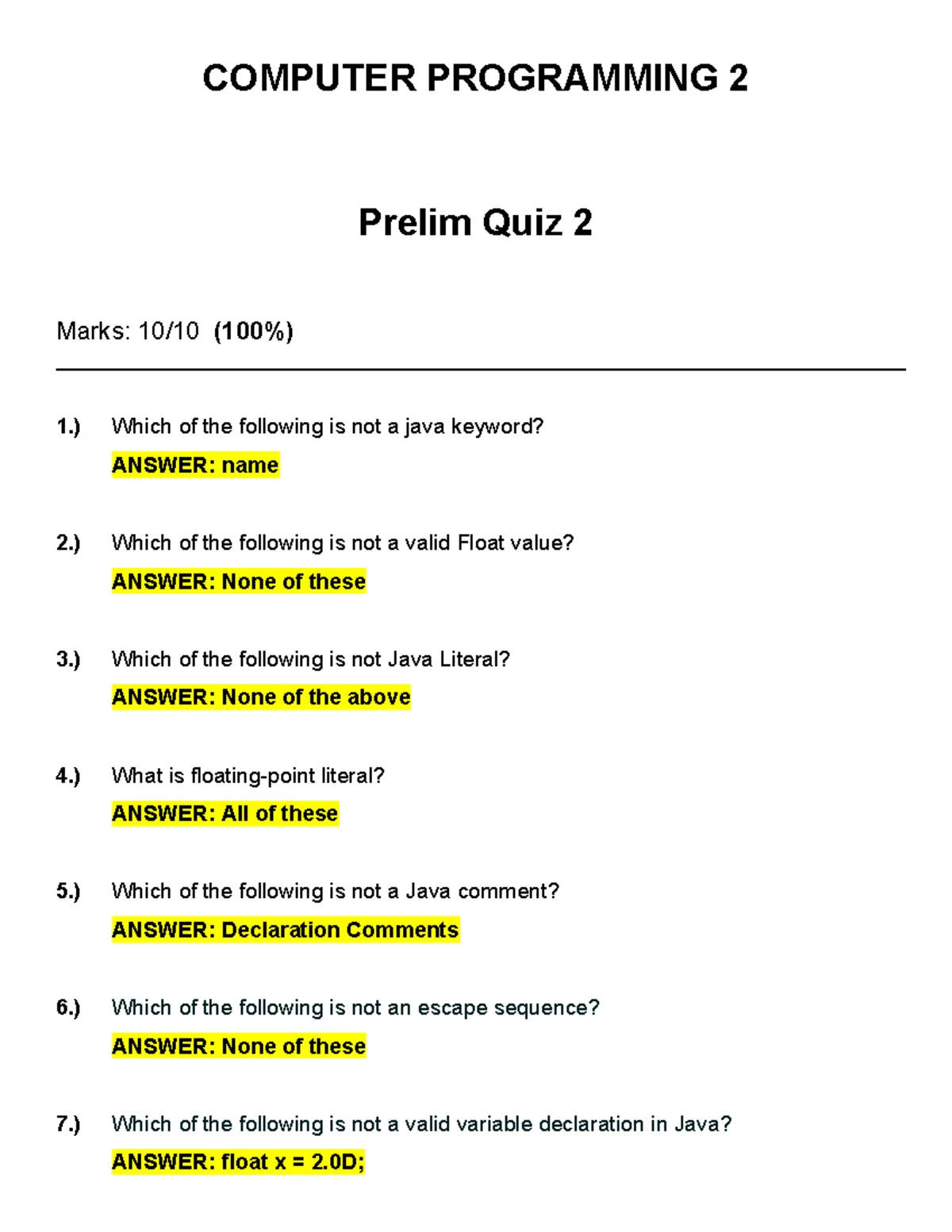 COMPUTER PROGRAMMING 2

Prelim Quiz 2

Marks: 10/10 (100%)

1.) Which of the following is not a java keyword?
ANSWER: name

2.) Which of the following is not a valid Float value?
ANSWER: None of these

3.) Which of the following is not Java Literal?
ANSWER: None of the above

4.) What is floating-point literal?
ANSWER: All of these

5.) Which of the following is not a Java comment?
ANSWER: Declaration Comments

6.) Which of the following is not an escape sequence?
ANSWER: None of these

7.) Which of the following is not a valid variable declaration in Java?
ANSWER: float x = 2.0D;